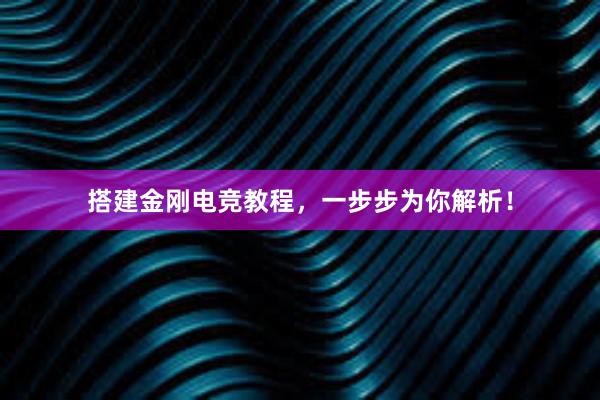 搭建金刚电竞教程，一步步为你解析！